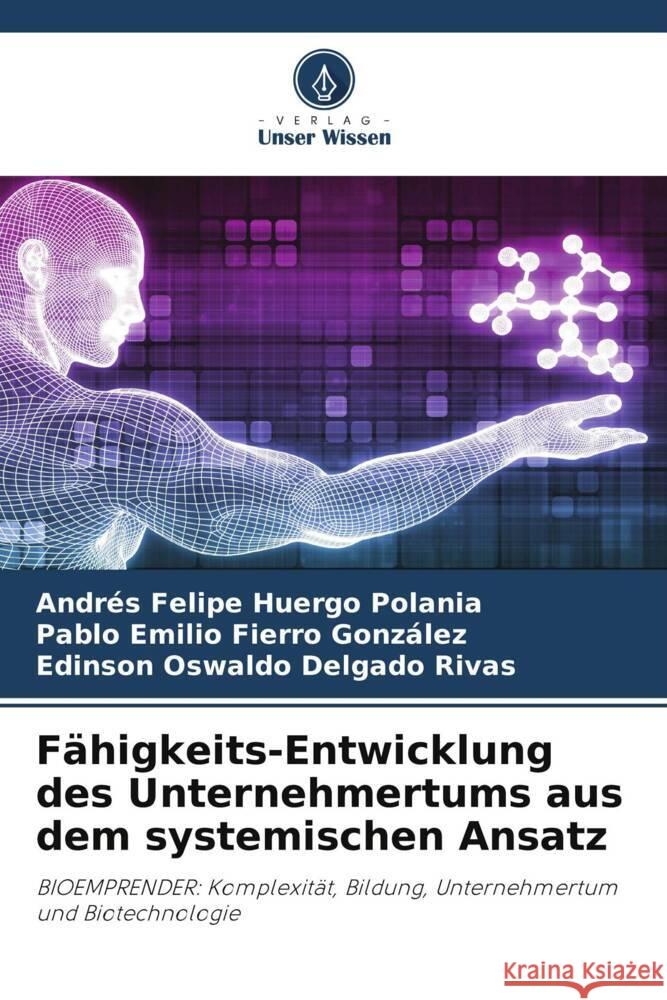 VERLAG
Unser Wissen

Andrés Felipe Huergo Polania
Pablo Emilio Fierro González
Edinson Oswaldo Delgado Rivas

Fähigkeits-Entwicklung des Unternehmertums aus dem systemischen Ansatz

BIOEMPRENDER: Komplexität, Bildung, Unternehmertum und Biotechnologie